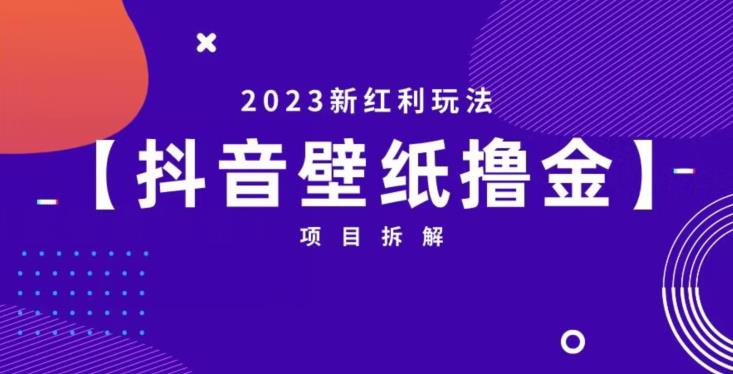 2023新红利玩法

【抖音壁纸撸金】

项目拆解